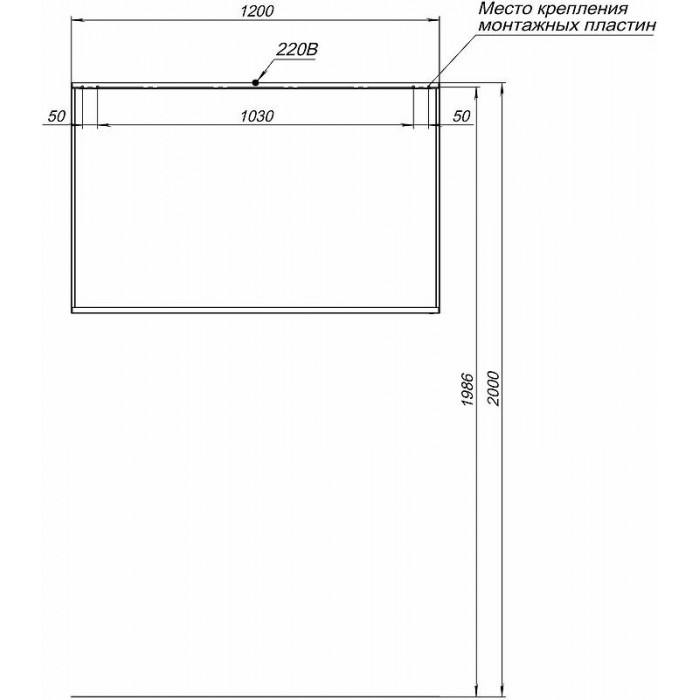 1200

Место крепления
монтажных пластин

220В

50

1030

50

1986

2000